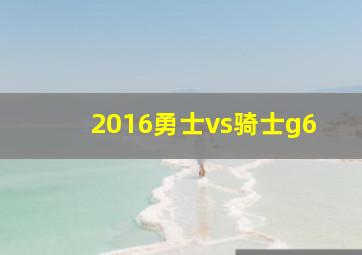 2016勇士vs骑士g6